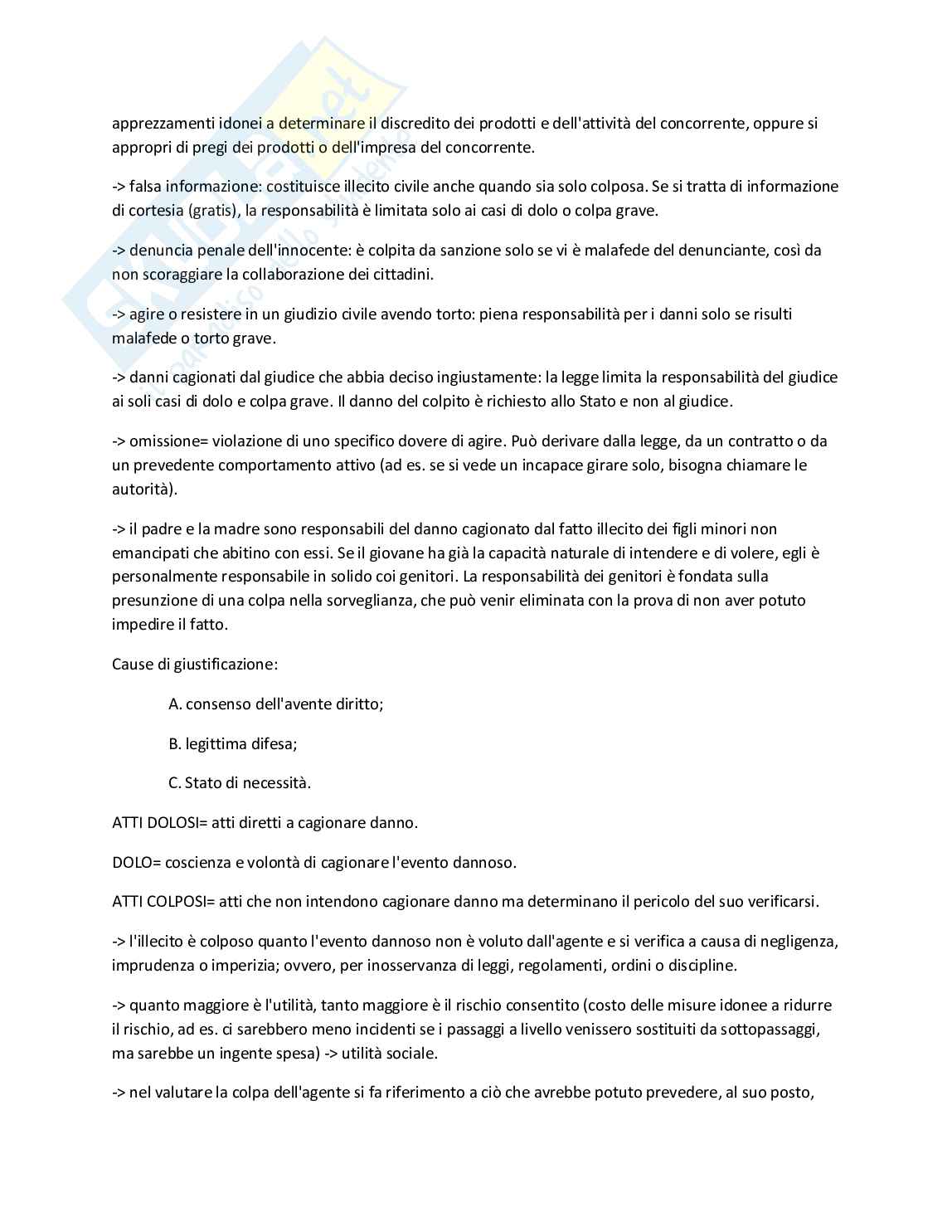 apprezzamenti idonei a determinare il discredito dei prodotti e dell'attività del concorrente, oppure si appropri di pregi dei prodotti o dell'impresa del concorrente.

-> falsa informazione: costituisce illecito civile anche quando sia solo colposa. Se si tratta di informazione di cortesia (gratis), la responsabilità è limitata solo ai casi di dolo o colpa grave.

-> denuncia penale dell'innocente: è colpita da sanzione solo se vi è malafede del denunciante, così da non scoraggiare la collaborazione dei cittadini.

-> agire o resistere in un giudizio civile avendo torto: piena responsabilità per i danni solo se risulti malafede o torto grave.

-> danni cagionati dal giudice che abbia deciso ingiustamente: la legge limita la responsabilità del giudice ai soli casi di dolo e colpa grave. Il danno del colpito è richiesto allo Stato e non al giudice.

-> omissione= violazione di uno specifico dovere di agire. Può derivare dalla legge, da un contratto o da un prevedente comportamento attivo (ad es. se si vede un incapace girare solo, bisogna chiamare le autorità).

-> il padre e la madre sono responsabili del danno cagionato dal fatto illecito dei figli minori non emancipati che abitino con essi. Se il giovane ha già la capacità naturale di intendere e di volere, egli è personalmente responsabile in solido coi genitori. La responsabilità dei genitori è fondata sulla presunzione di una colpa nella sorveglianza, che può venir eliminata con la prova di non aver potuto impedire il fatto.

Cause di giustificazione:

A. consenso dell'avente diritto;

B. legittima difesa;

C. Stato di necessità.

ATTI DOLOSI= atti diretti a cagionare danno.

DOLO= coscienza e volontà di cagionare l'evento dannoso.

ATTI COLPOSI= atti che non intendono cagionare danno ma determinano il pericolo del suo verificarsi.

-> l'illecito è colposo quanto l'evento dannoso non è voluto dall'agente e si verifica a causa di negligenza, imprudenza o imperizia; ovvero, per inosservanza di leggi, regolamenti, ordini o discipline.

-> quanto maggiore è l'utilità, tanto maggiore è il rischio consentito (costo delle misure idonee a ridurre il rischio, ad es. ci sarebbero meno incidenti se i passaggi a livello venissero sostituiti da sottopassaggi, ma sarebbe un ingente spesa) -> utilità sociale.

-> nel valutare la colpa dell'agente si fa riferimento a ciò che avrebbe potuto prevedere, al suo posto,